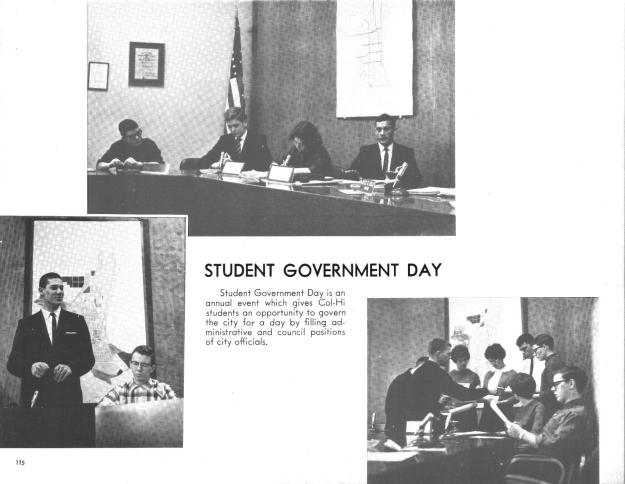 STUDENT GOVERNMENT DAY

Student Government Day is an annual event which gives Col-Hi students an opportunity to govern the city for a day by filling administrative and council positions of city officials.

116